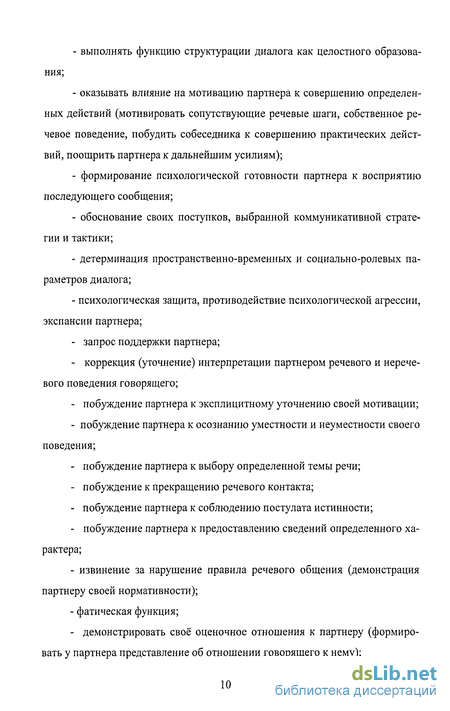 - выполнять функцию структурации диалога как целостного образования;

- оказывать влияние на мотивацию партнера к совершению определенных действий (мотивировать сопутствующие речевые шаги, собственное речевое поведение, побудить собеседника к совершению практических действий, поощрить партнера к дальнейшим усилиям);

- формирование психологической готовности партнера к восприятию последующего сообщения;

- обоснование своих поступков, выбранной коммуникативной стратегии и тактики;

- детерминация пространственно-временных и социально-ролевых параметров диалога;

- психологическая защита, противодействие психологической агрессии, экспансии партнера;

- запрос поддержки партнера;

- коррекция (уточнение) интерпретации партнером речевого и неречевого поведения говорящего;

- побуждение партнера к эксплицитному уточнению своей мотивации;

- побуждение партнера к осознанию уместности и неуместности своего поведения;

- побуждение партнера к выбору определенной темы речи;

- побуждение к прекращению речевого контакта;

- побуждение партнера к соблюдению постулата истинности;

- побуждение партнера к предоставлению сведений определенного характера;

- извинение за нарушение правила речевого общения (демонстрация партнеру своей нормативности);

- фатическая функция;

- демонстрировать своё оценочное отношения к партнеру (формировать у партнера представление об отношении говорящего к нему);

10

dsLib.net
библиотека диссертаций